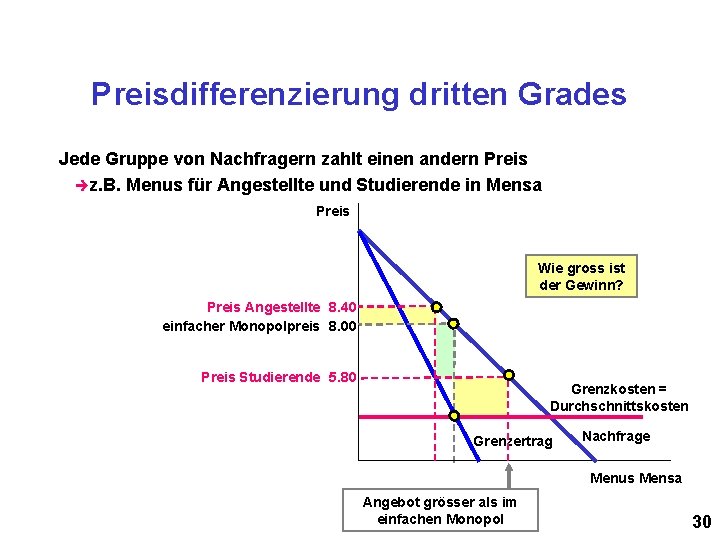 Preisdifferenzierung dritten Grades

Jede Gruppe von Nachfragern zahlt einen andern Preis

➔z.B. Menus für Angestellte und Studierende in Mensa

Preis

Wie gross ist der Gewinn?

Preis Angestellte 8.40

einfacher Monopolpreis 8.00

Preis Studierende 5.80

Grenzkosten = Durchschnittskosten

Grenzertrag

Nachfrage

Menus Mensa

Angebot grösser als im einfachen Monopol

30